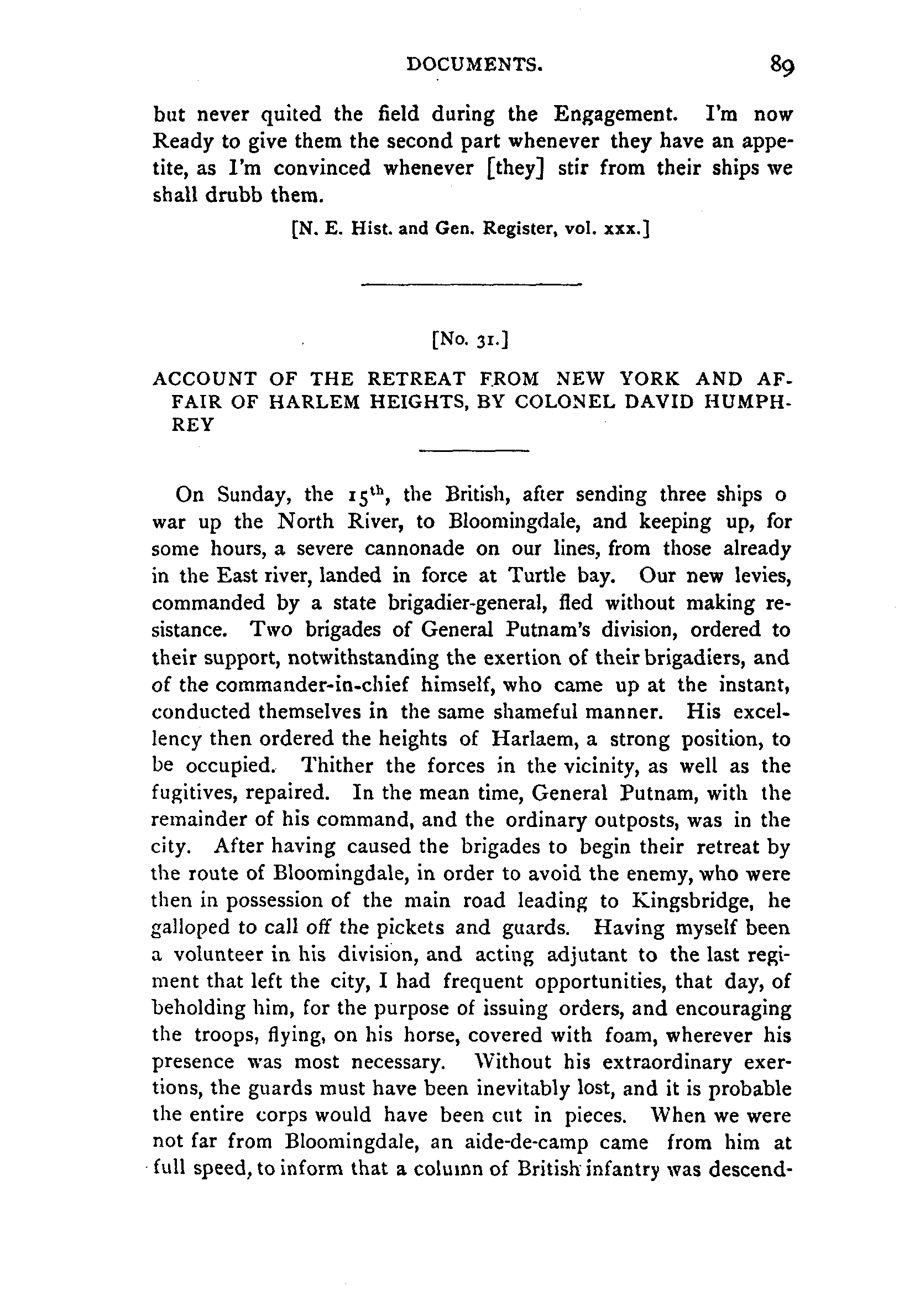 DOCUMENTS. 89

but never quited the field during the Engagement. I'm now Ready to give them the second part whenever they have an appetite, as I'm convinced whenever [they] stir from their ships we shall drubb them.

[N. E. Hist. and Gen. Register, vol. xxx.]

[No. 31.]

ACCOUNT OF THE RETREAT FROM NEW YORK AND AFFAIR OF HARLEM HEIGHTS, BY COLONEL DAVID HUMPHREY

On Sunday, the 15$^{th}$, the British, after sending three ships o war up the North River, to Bloomingdale, and keeping up, for some hours, a severe cannonade on our lines, from those already in the East river, landed in force at Turtle bay. Our new levies, commanded by a state brigadier-general, fled without making resistance. Two brigades of General Putnam's division, ordered to their support, notwithstanding the exertion of their brigadiers, and of the commander-in-chief himself, who came up at the instant, conducted themselves in the same shameful manner. His excellency then ordered the heights of Harlaem, a strong position, to be occupied. Thither the forces in the vicinity, as well as the fugitives, repaired. In the mean time, General Putnam, with the remainder of his command, and the ordinary outposts, was in the city. After having caused the brigades to begin their retreat by the route of Bloomingdale, in order to avoid the enemy, who were then in possession of the main road leading to Kingsbridge, he galloped to call off the pickets and guards. Having myself been a volunteer in his division, and acting adjutant to the last regiment that left the city, I had frequent opportunities, that day, of beholding him, for the purpose of issuing orders, and encouraging the troops, flying, on his horse, covered with foam, wherever his presence was most necessary. Without his extraordinary exertions, the guards must have been inevitably lost, and it is probable the entire corps would have been cut in pieces. When we were not far from Bloomingdale, an aide-de-camp came from him at full speed, to inform that a column of British infantry was descend-